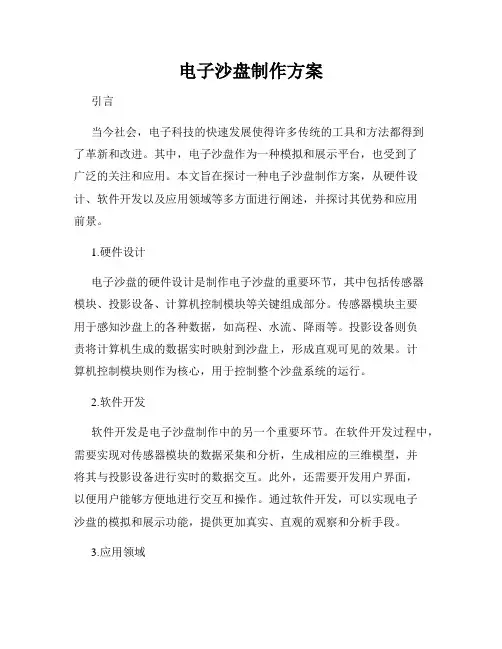 电子沙盘制作方案

引言

当今社会，电子科技的快速发展使得许多传统的工具和方法都得到了革新和改进。其中，电子沙盘作为一种模拟和展示平台，也受到了广泛的关注和应用。本文旨在探讨一种电子沙盘制作方案，从硬件设计、软件开发以及应用领域等多方面进行阐述，并探讨其优势和应用前景。

1.硬件设计

电子沙盘的硬件设计是制作电子沙盘的重要环节，其中包括传感器模块、投影设备、计算机控制模块等关键组成部分。传感器模块主要用于感知沙盘上的各种数据，如高程、水流、降雨等。投影设备则负责将计算机生成的数据实时映射到沙盘上，形成直观可见的效果。计算机控制模块则作为核心，用于控制整个沙盘系统的运行。

2.软件开发

软件开发是电子沙盘制作中的另一个重要环节。在软件开发过程中，需要实现对传感器模块的数据采集和分析，生成相应的三维模型，并将其与投影设备进行实时的数据交互。此外，还需要开发用户界面，以便用户能够方便地进行交互和操作。通过软件开发，可以实现电子沙盘的模拟和展示功能，提供更加真实、直观的观察和分析手段。

3.应用领域